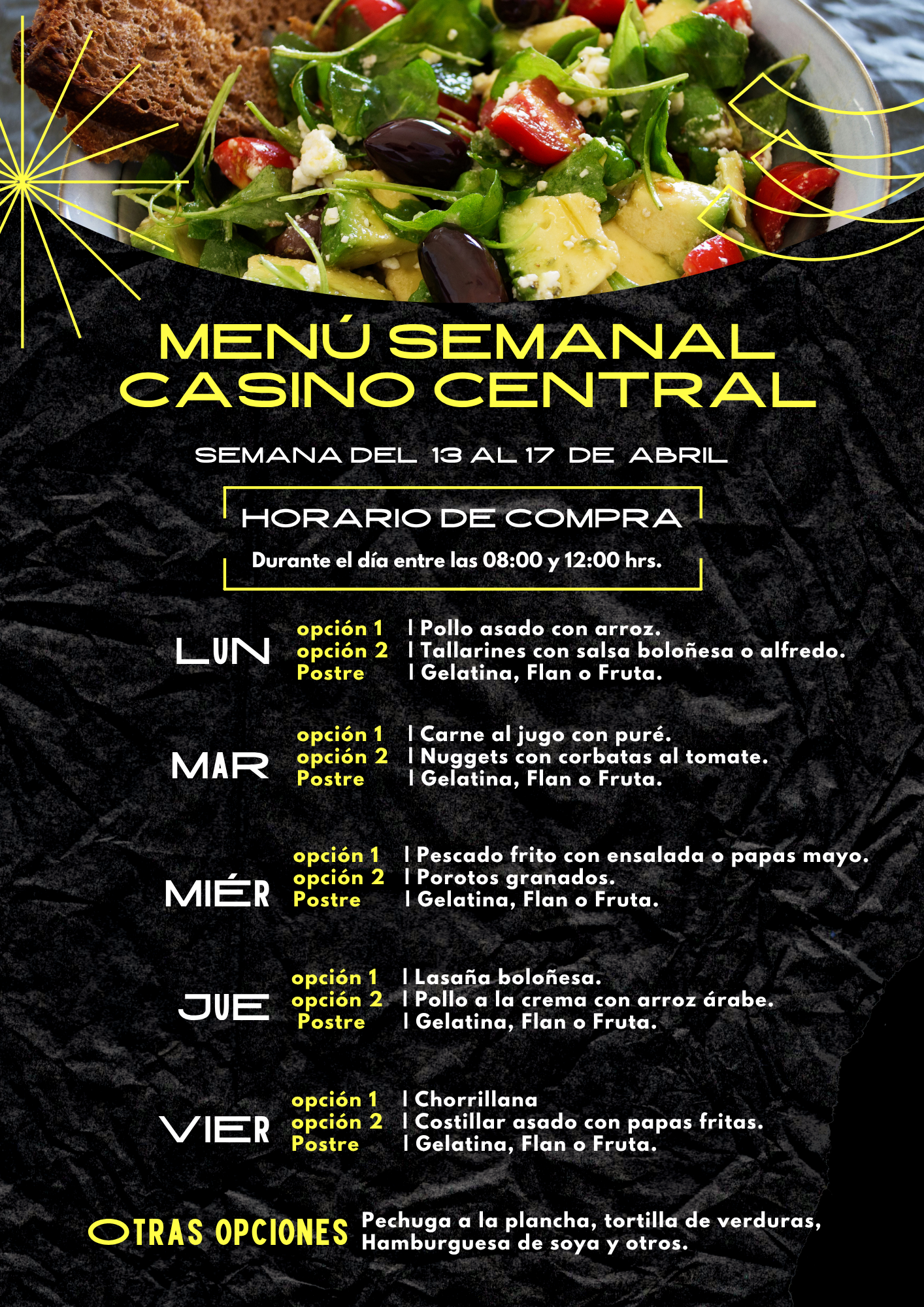 MENÚ SEMANAL
CASINO CENTRAL

SEMANA DEL 13 AL 17 DE ABRIL

HORARIO DE COMPRA

Durante el día entre las 08:00 y 12:00 hrs.

LUN
opción 1 | Pollo asado con arroz.
opción 2 | Tallarines con salsa boloñesa o alfredo.
Postre | Gelatina, Flan o Fruta.

MAR
opción 1 | Carne al jugo con puré.
opción 2 | Nuggets con corbatas al tomate.
Postre | Gelatina, Flan o Fruta.

MIÉR
opción 1 | Pescado frito con ensalada o papas mayo.
opción 2 | Porotos granados.
Postre | Gelatina, Flan o Fruta.

JUE
opción 1 | Lasaña boloñesa.
opción 2 | Pollo a la crema con arroz árabe.
Postre | Gelatina, Flan o Fruta.

VIER
opción 1 | Chorrillana
opción 2 | Costillar asado con papas fritas.
Postre | Gelatina, Flan o Fruta.

OTRAS OPCIONES
Pechuga a la plancha, tortilla de verduras,
Hamburguesa de soya y otros.